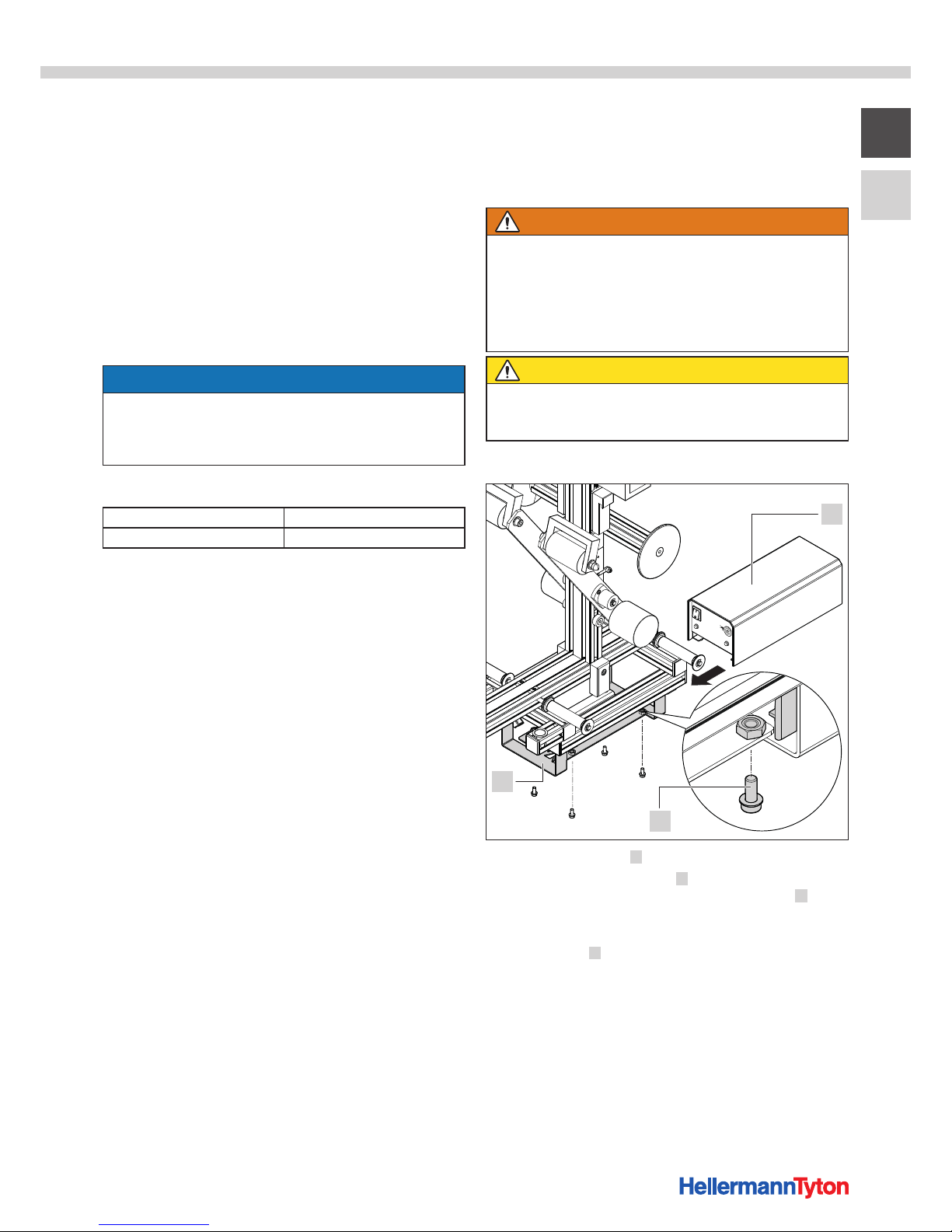 HellermannTyton